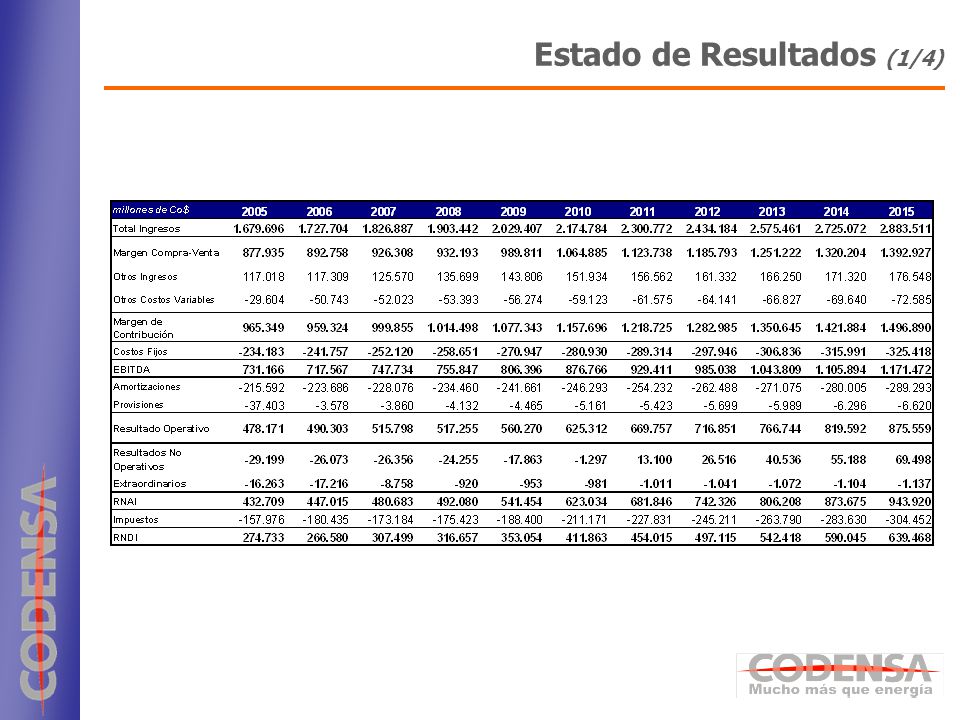 Estado de Resultados (1/4)

| millones de Co$ | 2005 | 2006 | 2007 | 2008 | 2009 | 2010 | 2011 | 2012 | 2013 | 2014 | 2015 |
|---|---|---|---|---|---|---|---|---|---|---|---|
| Total Ingresos | 1.679.696 | 1.727.704 | 1.826.887 | 1.903.442 | 2.029.407 | 2.174.784 | 2.300.772 | 2.434.184 | 2.575.461 | 2.725.072 | 2.883.511 |
| Margen Compra-Venta | 877.935 | 892.758 | 926.308 | 932.193 | 989.811 | 1.064.885 | 1.123.738 | 1.185.793 | 1.251.222 | 1.320.204 | 1.392.927 |
| Otros Ingresos | 117.018 | 117.309 | 125.570 | 135.699 | 143.806 | 151.934 | 156.562 | 161.332 | 166.250 | 171.320 | 176.548 |
| Otros Costos Variables | -29.604 | -50.743 | -52.023 | -53.393 | -56.274 | -59.123 | -61.575 | -64.141 | -66.827 | -69.640 | -72.585 |
| Margen de Contribución | 965.349 | 959.324 | 999.855 | 1.014.498 | 1.077.343 | 1.157.696 | 1.218.725 | 1.282.985 | 1.350.645 | 1.421.884 | 1.496.890 |
| Costos Fijos | -234.183 | -241.757 | -252.120 | -258.651 | -270.947 | -280.930 | -289.314 | -297.946 | -306.836 | -315.991 | -325.418 |
| EBITDA | 731.166 | 717.567 | 747.734 | 755.847 | 806.396 | 876.766 | 929.411 | 985.038 | 1.043.809 | 1.105.894 | 1.171.472 |
| Amortizaciones | -215.592 | -223.686 | -228.076 | -234.460 | -241.661 | -246.293 | -254.232 | -262.488 | -271.075 | -280.005 | -289.293 |
| Provisiones | -37.403 | -3.578 | -3.860 | -4.132 | -4.465 | -5.161 | -5.423 | -5.699 | -5.989 | -6.296 | -6.620 |
| Resultado Operativo | 478.171 | 490.303 | 515.798 | 517.255 | 560.270 | 625.312 | 669.757 | 716.851 | 766.744 | 819.592 | 875.559 |
| Resultados No Operativos | -29.199 | -26.073 | -26.356 | -24.255 | -17.863 | -1.297 | 13.100 | 26.516 | 40.536 | 55.188 | 69.498 |
| Extraordinarios | -16.263 | -17.216 | -8.758 | -920 | -953 | -981 | -1.011 | -1.041 | -1.072 | -1.104 | -1.137 |
| RNAI | 432.709 | 447.015 | 480.683 | 492.080 | 541.454 | 623.034 | 681.846 | 742.326 | 806.208 | 873.675 | 943.920 |
| Impuestos | -157.976 | -180.435 | -173.184 | -175.423 | -188.400 | -211.171 | -227.831 | -245.211 | -263.790 | -283.630 | -304.452 |
| RNDI | 274.733 | 266.580 | 307.499 | 316.657 | 353.054 | 411.863 | 454.015 | 497.115 | 542.418 | 590.045 | 639.468 |

CODENSA

CODENSA
Mucho más que energía